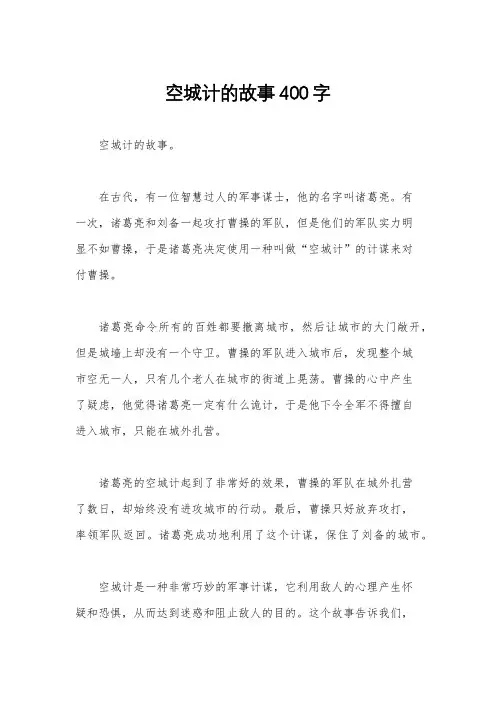 空城计的故事400字

空城计的故事。

在古代，有一位智慧过人的军事谋士，他的名字叫诸葛亮。有一次，诸葛亮和刘备一起攻打曹操的军队，但是他们的军队实力明显不如曹操，于是诸葛亮决定使用一种叫做“空城计”的计谋来对付曹操。

诸葛亮命令所有的百姓都要撤离城市，然后让城市的大门敞开，但是城墙上却没有一个守卫。曹操的军队进入城市后，发现整个城市空无一人，只有几个老人在城市的街道上晃荡。曹操的心中产生了疑虑，他觉得诸葛亮一定有什么诡计，于是他下令全军不得擅自进入城市，只能在城外扎营。

诸葛亮的空城计起到了非常好的效果，曹操的军队在城外扎营了数日，却始终没有进攻城市的行动。最后，曹操只好放弃攻打，率领军队返回。诸葛亮成功地利用了这个计谋，保住了刘备的城市。

空城计是一种非常巧妙的军事计谋，它利用敌人的心理产生怀疑和恐惧，从而达到迷惑和阻止敌人的目的。这个故事告诉我们，